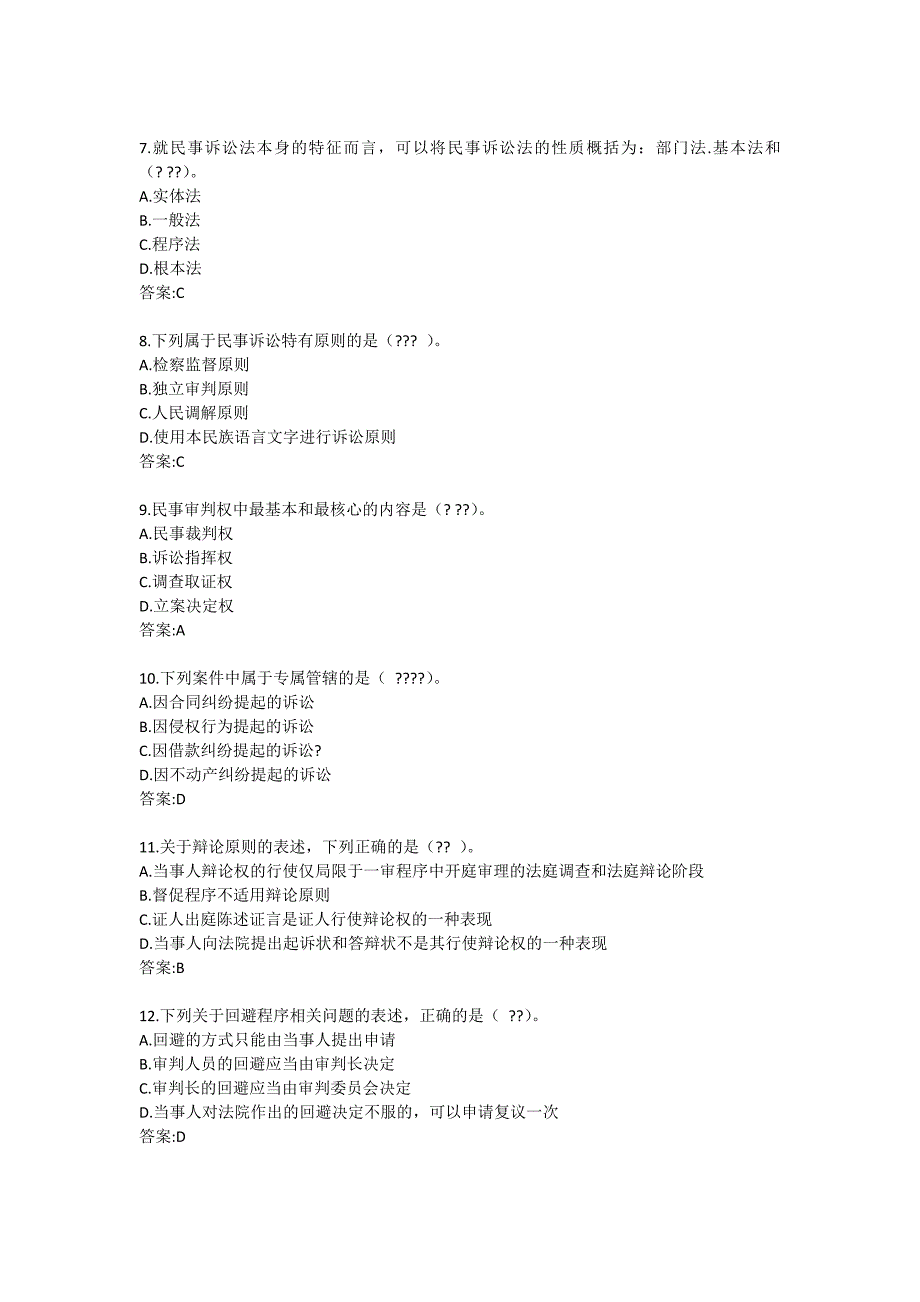 7.就民事诉讼法本身的特征而言，可以将民事诉讼法的性质概括为：部门法.基本法和（? ??）。
A.实体法
B.一般法
C.程序法
D.根本法
答案:C

8.下列属于民事诉讼特有原则的是（??? ）。
A.检察监督原则
B.独立审判原则
C.人民调解原则
D.使用本民族语言文字进行诉讼原则
答案:C

9.民事审判权中最基本和最核心的内容是（? ??）。
A.民事裁判权
B.诉讼指挥权
C.调查取证权
D.立案决定权
答案:A

10.下列案件中属于专属管辖的是（ ????）。
A.因合同纠纷提起的诉讼
B.因侵权行为提起的诉讼
C.因借款纠纷提起的诉讼?
D.因不动产纠纷提起的诉讼
答案:D

11.关于辩论原则的表述，下列正确的是（?? ）。
A.当事人辩论权的行使仅局限于一审程序中开庭审理的法庭调查和法庭辩论阶段
B.督促程序不适用辩论原则
C.证人出庭陈述证言是证人行使辩论权的一种表现
D.当事人向法院提出起诉状和答辩状不是其行使辩论权的一种表现
答案:B

12.下列关于回避程序相关问题的表述，正确的是（ ??）。
A.回避的方式只能由当事人提出申请
B.审判人员的回避应当由审判长决定
C.审判长的回避应当由审判委员会决定
D.当事人对法院作出的回避决定不服的，可以申请复议一次
答案:D